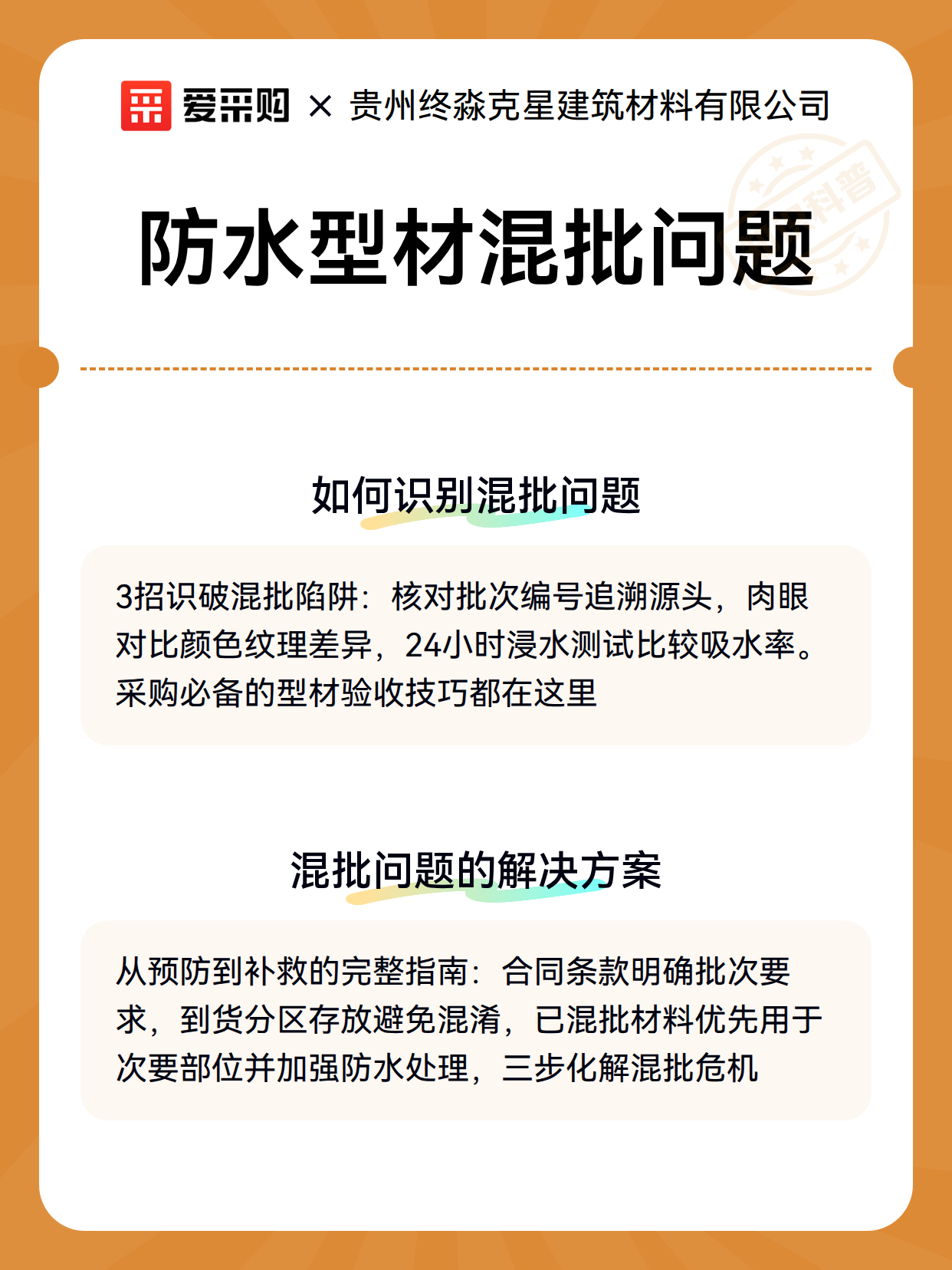 爱采购 × 贵州终淼克星建筑材料有限公司

科普

防水型材混批问题

如何识别混批问题

3招识破混批陷阱：核对批次编号追溯源头，肉眼对比颜色纹理差异，24小时浸水测试比较吸水率。采购必备的型材验收技巧都在这里

混批问题的解决方案

从预防到补救的完整指南：合同条款明确批次要求，到货分区存放避免混淆，已混批材料优先用于次要部位并加强防水处理，三步化解混批危机